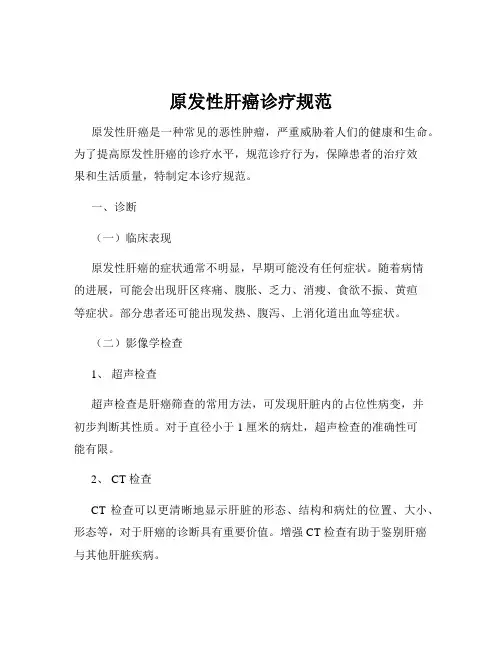 原发性肝癌诊疗规范

原发性肝癌是一种常见的恶性肿瘤，严重威胁着人们的健康和生命。为了提高原发性肝癌的诊疗水平，规范诊疗行为，保障患者的治疗效果和生活质量，特制定本诊疗规范。

一、诊断

（一）临床表现

原发性肝癌的症状通常不明显，早期可能没有任何症状。随着病情的进展，可能会出现肝区疼痛、腹胀、乏力、消瘦、食欲不振、黄疸等症状。部分患者还可能出现发热、腹泻、上消化道出血等症状。

（二）影像学检查

1、超声检查

超声检查是肝癌筛查的常用方法，可发现肝脏内的占位性病变，并初步判断其性质。对于直径小于 1 厘米的病灶，超声检查的准确性可能有限。

2、CT 检查

CT 检查可以更清晰地显示肝脏的形态、结构和病灶的位置、大小、形态等，对于肝癌的诊断具有重要价值。增强 CT 检查有助于鉴别肝癌与其他肝脏疾病。